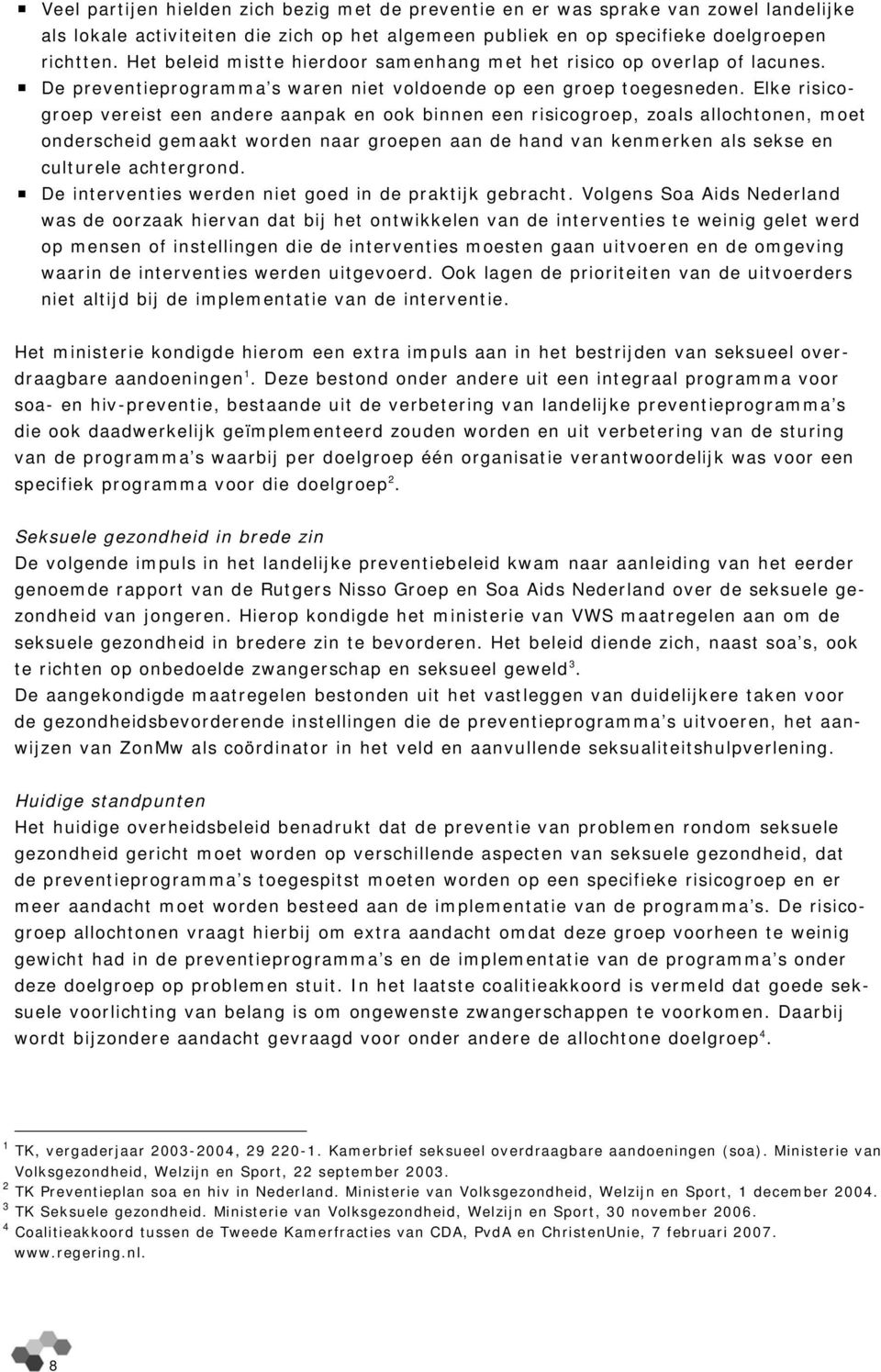 ▪ Veel partijen hielden zich bezig met de preventie en er was sprake van zowel landelijke als lokale activiteiten die zich op het algemeen publiek en op specifieke doelgroepen richtten. Het beleid mistte hierdoor samenhang met het risico op overlap of lacunes.
▪ De preventieprogramma's waren niet voldoende op een groep toegesneden. Elke risicogroep vereist een andere aanpak en ook binnen een risicogroep, zoals allochtonen, moet onderscheid gemaakt worden naar groepen aan de hand van kenmerken als sekse en culturele achtergrond.
▪ De interventies werden niet goed in de praktijk gebracht. Volgens Soa Aids Nederland was de oorzaak hiervan dat bij het ontwikkelen van de interventies te weinig gelet werd op mensen of instellingen die de interventies moesten gaan uitvoeren en de omgeving waarin de interventies werden uitgevoerd. Ook lagen de prioriteiten van de uitvoerders niet altijd bij de implementatie van de interventie.

Het ministerie kondigde hierom een extra impuls aan in het bestrijden van seksueel overdraagbare aandoeningen$^1$. Deze bestond onder andere uit een integraal programma voor soa- en hiv-preventie, bestaande uit de verbetering van landelijke preventieprogramma's die ook daadwerkelijk geïmplementeerd zouden worden en uit verbetering van de sturing van de programma's waarbij per doelgroep één organisatie verantwoordelijk was voor een specifiek programma voor die doelgroep$^2$.

Seksuele gezondheid in brede zin
De volgende impuls in het landelijke preventiebeleid kwam naar aanleiding van het eerder genoemde rapport van de Rutgers Nisso Groep en Soa Aids Nederland over de seksuele gezondheid van jongeren. Hierop kondigde het ministerie van VWS maatregelen aan om de seksuele gezondheid in bredere zin te bevorderen. Het beleid diende zich, naast soa's, ook te richten op onbedoelde zwangerschap en seksueel geweld$^3$.
De aangekondigde maatregelen bestonden uit het vastleggen van duidelijkere taken voor de gezondheidsbevorderende instellingen die de preventieprogramma's uitvoeren, het aanwijzen van ZonMw als coördinator in het veld en aanvullende seksualiteitshulpverlening.

Huidige standpunten
Het huidige overheidsbeleid benadrukt dat de preventie van problemen rondom seksuele gezondheid gericht moet worden op verschillende aspecten van seksuele gezondheid, dat de preventieprogramma's toegespitst moeten worden op een specifieke risicogroep en er meer aandacht moet worden besteed aan de implementatie van de programma's. De risicogroep allochtonen vraagt hierbij om extra aandacht omdat deze groep voorheen te weinig gewicht had in de preventieprogramma's en de implementatie van de programma's onder deze doelgroep op problemen stuit. In het laatste coalitieakkoord is vermeld dat goede seksuele voorlichting van belang is om ongewenste zwangerschappen te voorkomen. Daarbij wordt bijzondere aandacht gevraagd voor onder andere de allochtone doelgroep$^4$.

$^1$ TK, vergaderjaar 2003-2004, 29 220-1. Kamerbrief seksueel overdraagbare aandoeningen (soa). Ministerie van Volksgezondheid, Welzijn en Sport, 22 september 2003.
$^2$ TK Preventieplan soa en hiv in Nederland. Ministerie van Volksgezondheid, Welzijn en Sport, 1 december 2004.
$^3$ TK Seksuele gezondheid. Ministerie van Volksgezondheid, Welzijn en Sport, 30 november 2006.
$^4$ Coalitieakkoord tussen de Tweede Kamerfracties van CDA, PvdA en ChristenUnie, 7 februari 2007. www.regering.nl.

8